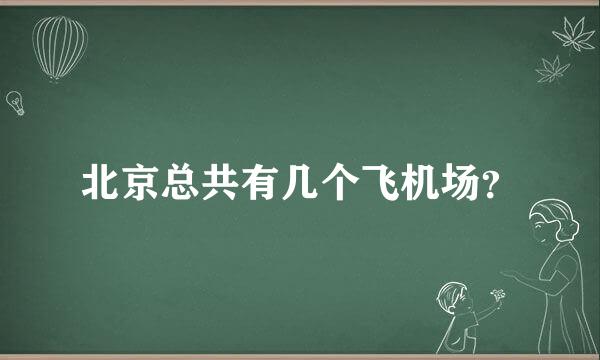 北京总共有几个飞机场?